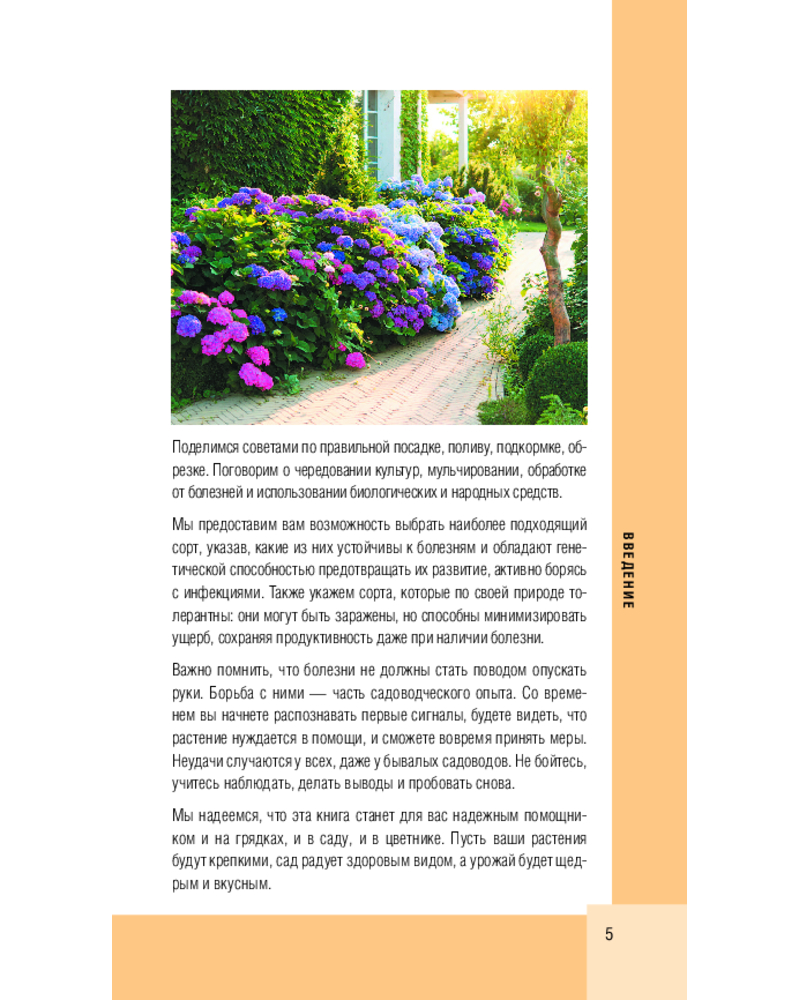 Поделимся советами по правильной посадке, поливу, подкормке, обрезке. Поговорим о чередовании культур, мульчировании, обработке от болезней и использовании биологических и народных средств.

Мы предоставим вам возможность выбрать наиболее подходящий сорт, указав, какие из них устойчивы к болезням и обладают генетической способностью предотвращать их развитие, активно борясь с инфекциями. Также укажем сорта, которые по своей природе толерантны: они могут быть заражены, но способны минимизировать ущерб, сохраняя продуктивность даже при наличии болезни.

Важно помнить, что болезни не должны стать поводом опускать руки. Борьба с ними — часть садоводческого опыта. Со временем вы начнете распознавать первые сигналы, будете видеть, что растение нуждается в помощи, и сможете вовремя принять меры. Неудачи случаются у всех, даже у бывалых садоводов. Не бойтесь, учитесь наблюдать, делать выводы и пробовать снова.

Мы надеемся, что эта книга станет для вас надежным помощником и на грядках, и в саду, и в цветнике. Пусть ваши растения будут крепкими, сад радует здоровым видом, а урожай будет щедрым и вкусным.

ВВЕДЕНИЕ

5